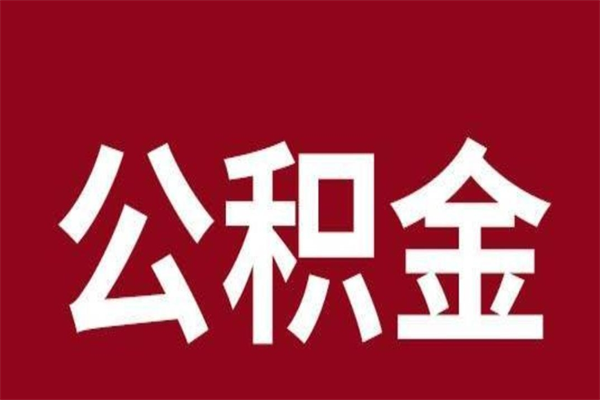 公积金